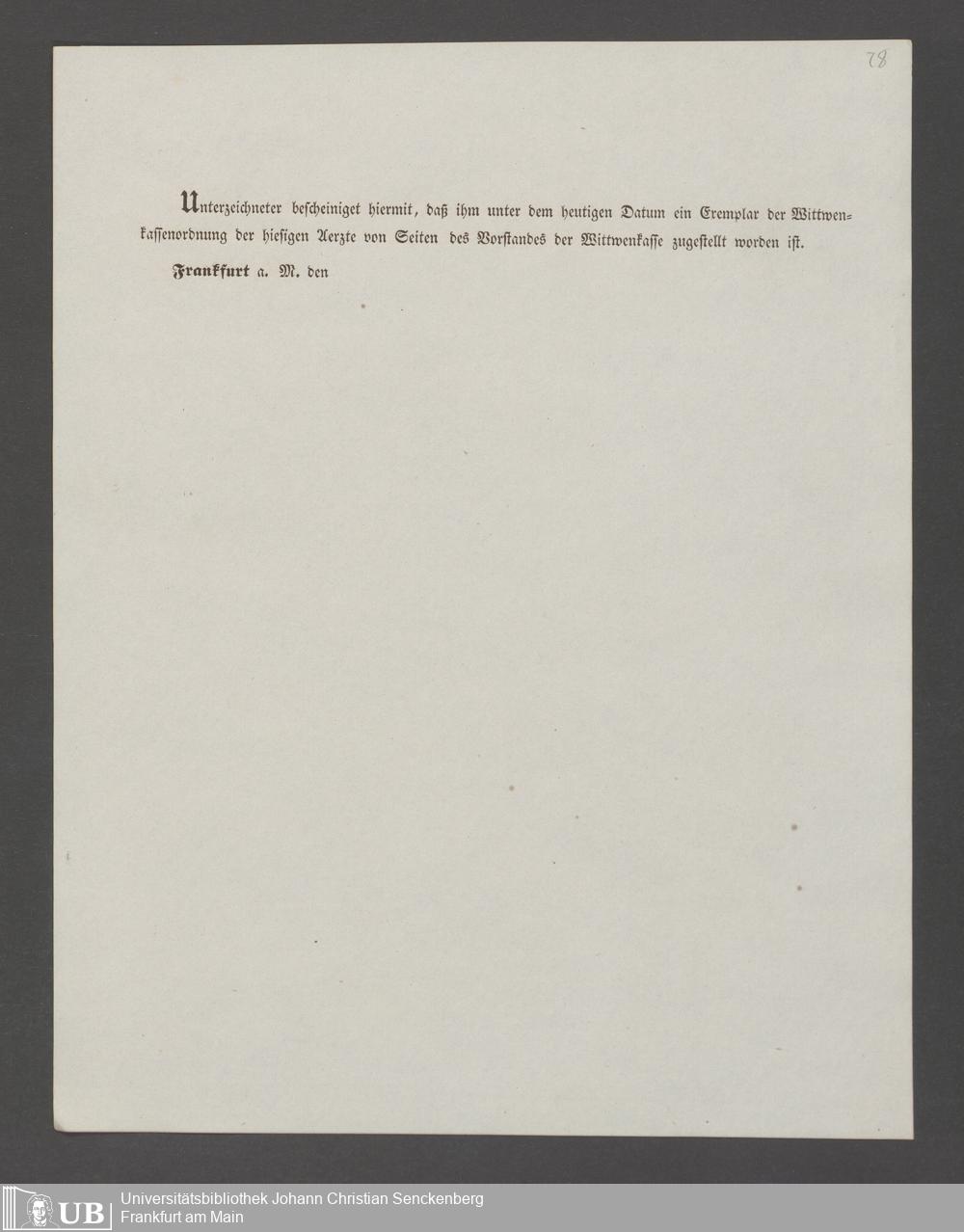 78

Unterzeichneter bescheiniget hiermit, daß ihm unter dem heutigen Datum ein Exemplar der Wittwenkassenordnung der hiesigen Aerzte von Seiten des Vorstandes der Wittwenkasse zugestellt worden ist.

Frankfurt a. M. den

UB Universitätsbibliothek Johann Christian Senckenberg
Frankfurt am Main